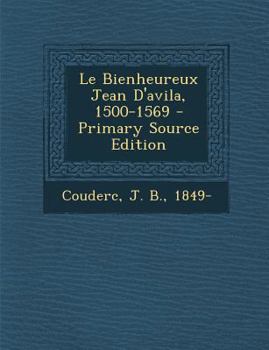 Le Bienheureux Jean D'avila, 1500-1569 - Primary Source Edition

Couderc, J. B., 1849-